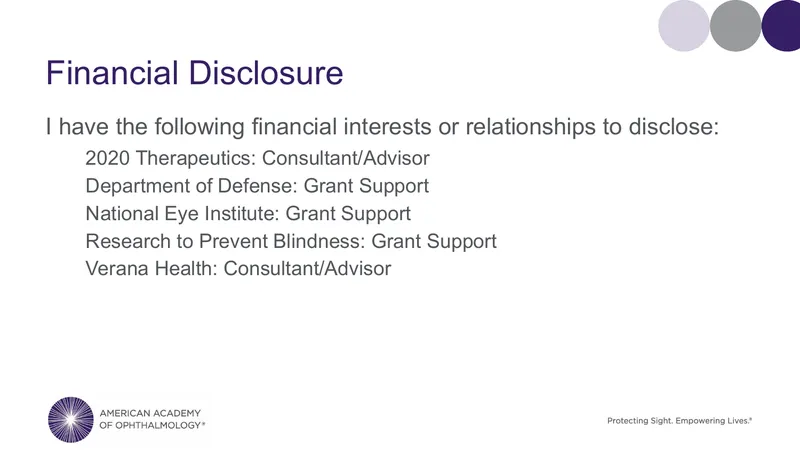 Financial Disclosure

I have the following financial interests or relationships to disclose:

2020 Therapeutics: Consultant/Advisor
Department of Defense: Grant Support
National Eye Institute: Grant Support
Research to Prevent Blindness: Grant Support
Verana Health: Consultant/Advisor

AMERICAN ACADEMY
OF OPHTHALMOLOGY®

Protecting Sight. Empowering Lives.®